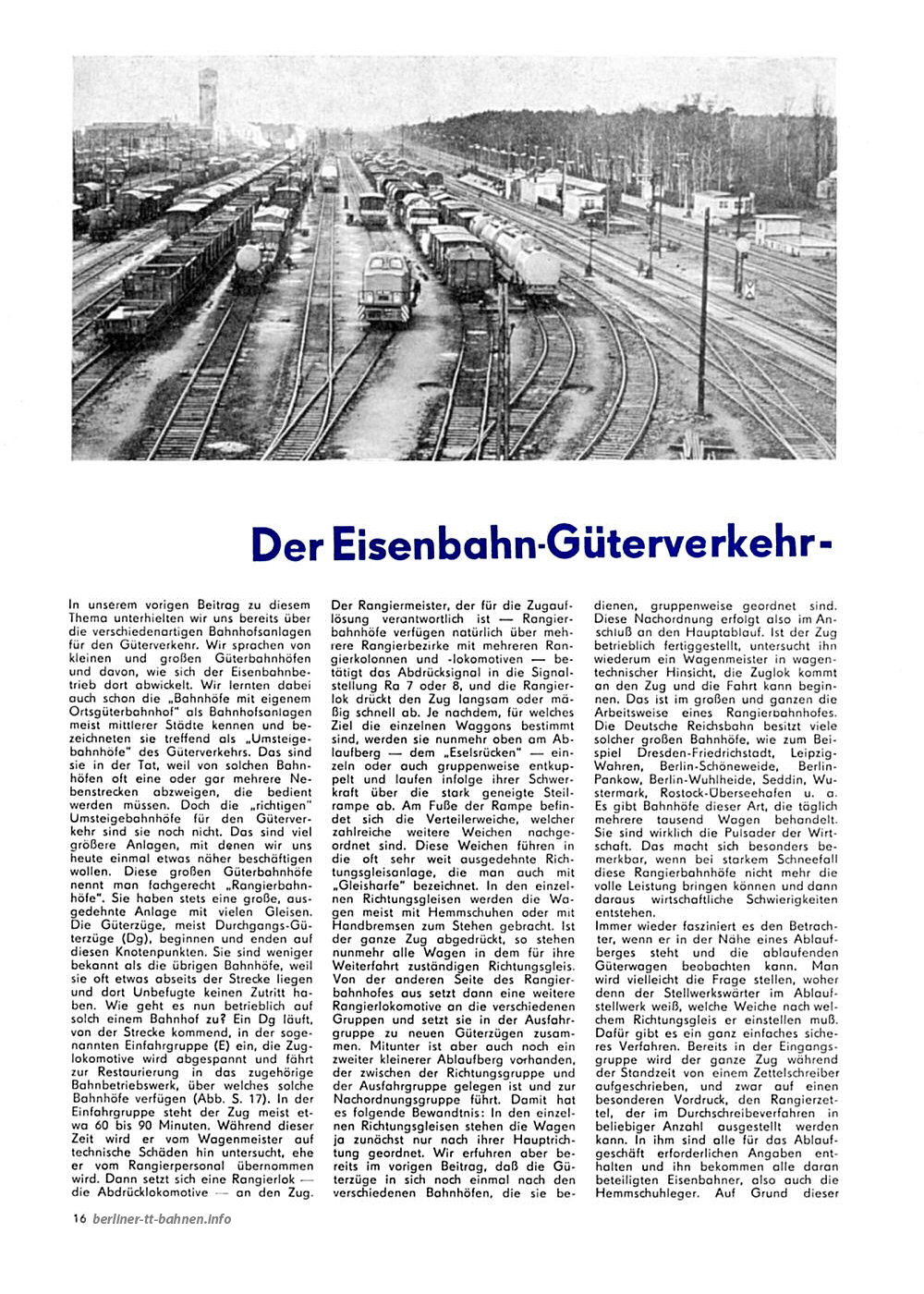 Der Eisenbahn-Güterverkehr-

In unserem vorigen Beitrag zu diesem Thema unterhielten wir uns bereits über die verschiedenartigen Bahnhofsanlagen für den Güterverkehr. Wir sprachen von kleinen und großen Güterbahnhöfen und davon, wie sich der Eisenbahnbetrieb dort abwickelt. Wir lernten dabei auch schon die „Bahnhöfe mit eigenem Ortsgüterbahnhof" als Bahnhofsanlagen meist mittlerer Städte kennen und bezeichneten sie treffend als „Umsteigebahnhöfe" des Güterverkehrs. Das sind sie in der Tat, weil von solchen Bahnhöfen oft eine oder gar mehrere Nebenstrecken abzweigen, die bedient werden müssen. Doch die „richtigen" Umsteigebahnhöfe für den Güterverkehr sind sie noch nicht. Das sind viel größere Anlagen, mit denen wir uns heute einmal etwas näher beschäftigen wollen. Diese großen Güterbahnhöfe nennt man fachgerecht „Rangierbahnhöfe". Sie haben stets eine große, ausgedehnte Anlage mit vielen Gleisen. Die Güterzüge, meist Durchgangs-Güterzüge (Dg), beginnen und enden auf diesen Knotenpunkten. Sie sind weniger bekannt als die übrigen Bahnhöfe, weil sie oft etwas abseits der Strecke liegen und dort Unbefugte keinen Zutritt haben. Wie geht es nun betrieblich auf solch einem Bahnhof zu? Ein Dg läuft, von der Strecke kommend, in der sogenannten Einfahrgruppe (E) ein, die Zuglokomotive wird abgespannt und fährt zur Restaurierung in das zugehörige Bahnbetriebswerk, über welches solche Bahnhöfe verfügen (Abb. S. 17). In der Einfahrgruppe steht der Zug meist etwa 60 bis 90 Minuten. Während dieser Zeit wird er vom Wagenmeister auf technische Schäden hin untersucht, ehe er vom Rangierpersonal übernommen wird. Dann setzt sich eine Rangierlok — die Abdrücklokomotive — an den Zug.

Der Rangiermeister, der für die Zugauflösung verantwortlich ist — Rangierbahnhöfe verfügen natürlich über mehrere Rangierbezirke mit mehreren Rangierkolonnen und -lokomotiven — betätigt das Abdrücksignal in die Signalstellung Ra 7 oder 8, und die Rangierlok drückt den Zug langsam oder mäßig schnell ab. Je nachdem, für welches Ziel die einzelnen Waggons bestimmt sind, werden sie nunmehr oben am Ablaufberg — dem „Eselsrücken" — einzeln oder auch gruppenweise entkuppelt und laufen infolge ihrer Schwerkraft über die stark geneigte Steilrampe ab. Am Fuße der Rampe befindet sich die Verteilerweiche, welcher zahlreiche weitere Weichen nachgeordnet sind. Diese Weichen führen in die oft sehr weit ausgedehnte Richtungsgleisanlage, die man auch mit „Gleisharfe" bezeichnet. In den einzelnen Richtungsgleisen werden die Wagen meist mit Hemmschuhen oder mit Handbremsen zum Stehen gebracht. Ist der ganze Zug abgedrückt, so stehen nunmehr alle Wagen in dem für ihre Weiterfahrt zuständigen Richtungsgleis. Von der anderen Seite des Rangierbahnhofes aus setzt dann eine weitere Rangierlokomotive an die verschiedenen Gruppen und setzt sie in der Ausfahrgruppe zu neuen Güterzügen zusammen. Mitunter ist aber auch noch ein zweiter kleinerer Ablaufberg vorhanden, der zwischen der Richtungsgruppe und der Ausfahrgruppe gelegen ist und zur Nachordnungsgruppe führt. Damit hat es folgende Bewandtnis: In den einzelnen Richtungsgleisen stehen die Wagen ja zunächst nur nach ihrer Hauptrichtung geordnet. Wir erfuhren aber bereits im vorigen Beitrag, daß die Güterzüge in sich noch einmal nach den verschiedenen Bahnhöfen, die sie bedienen, gruppenweise geordnet sind. Diese Nachordnung erfolgt also im Anschluß an den Hauptablauf. Ist der Zug betrieblich fertiggestellt, untersucht ihn wiederum ein Wagenmeister in wagentechnischer Hinsicht, die Zuglok kommt an den Zug und die Fahrt kann beginnen. Das ist im großen und ganzen die Arbeitsweise eines Rangierbahnhofes. Die Deutsche Reichsbahn besitzt viele solcher großen Bahnhöfe, wie zum Beispiel Dresden-Friedrichstadt, Leipzig-Wahren, Berlin-Schöneweide, Berlin-Pankow, Berlin-Wuhlheide, Seddin, Wustermark, Rostock-Überseehafen u. a. Es gibt Bahnhöfe dieser Art, die täglich mehrere tausend Wagen behandelt. Sie sind wirklich die Pulsader der Wirtschaft. Das macht sich besonders bemerkbar, wenn bei starkem Schneefall diese Rangierbahnhöfe nicht mehr die volle Leistung bringen können und dann daraus wirtschaftliche Schwierigkeiten entstehen.

Immer wieder fasziniert es den Betrachter, wenn er in der Nähe eines Ablaufberges steht und die ablaufenden Güterwagen beobachten kann. Man wird vielleicht die Frage stellen, woher denn der Stellwerkswärter im Ablaufstellwerk weiß, welche Weiche nach welchem Richtungsgleis er einstellen muß. Dafür gibt es ein ganz einfaches sicheres Verfahren. Bereits in der Eingangsgruppe wird der ganze Zug während der Standzeit von einem Zettelschreiber aufgeschrieben, und zwar auf einen besonderen Vordruck, den Rangierzettel, der im Durchschreibeverfahren in beliebiger Anzahl ausgestellt werden kann. In ihm sind alle für das Ablaufgeschäft erforderlichen Angaben enthalten und ihn bekommen alle daran beteiligten Eisenbahner, also auch die Hemmschuhleger. Auf Grund dieser

16 berliner-tt-bahnen.info